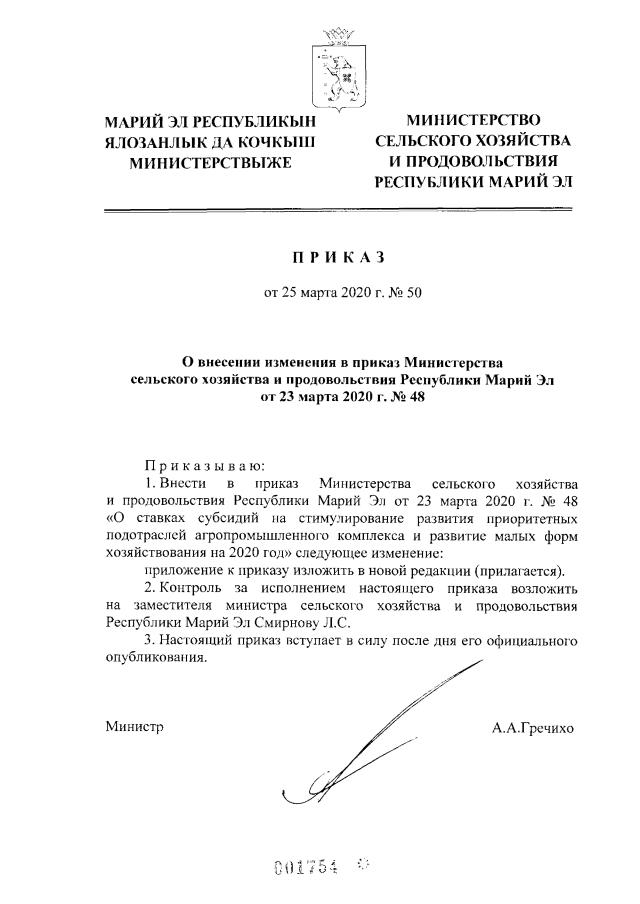 МАРИЙ ЭЛ РЕСПУБЛИКЫН
ЯЛОЗАНЛЫК ДА КОЧКЫШ
МИНИСТЕРСТВЫЖЕ

МИНИСТЕРСТВО
СЕЛЬСКОГО ХОЗЯЙСТВА
И ПРОДОВОЛЬСТВИЯ
РЕСПУБЛИКИ МАРИЙ ЭЛ

ПРИКАЗ

от 25 марта 2020 г. № 50

О внесении изменения в приказ Министерства сельского хозяйства и продовольствия Республики Марий Эл от 23 марта 2020 г. № 48

Приказываю:

1. Внести в приказ Министерства сельского хозяйства и продовольствия Республики Марий Эл от 23 марта 2020 г. № 48 «О ставках субсидий на стимулирование развития приоритетных подотраслей агропромышленного комплекса и развитие малых форм хозяйствования на 2020 год» следующее изменение:

приложение к приказу изложить в новой редакции (прилагается).

2. Контроль за исполнением настоящего приказа возложить на заместителя министра сельского хозяйства и продовольствия Республики Марий Эл Смирнову Л.С.

3. Настоящий приказ вступает в силу после дня его официального опубликования.

Министр

А.А.Гречихо

001754